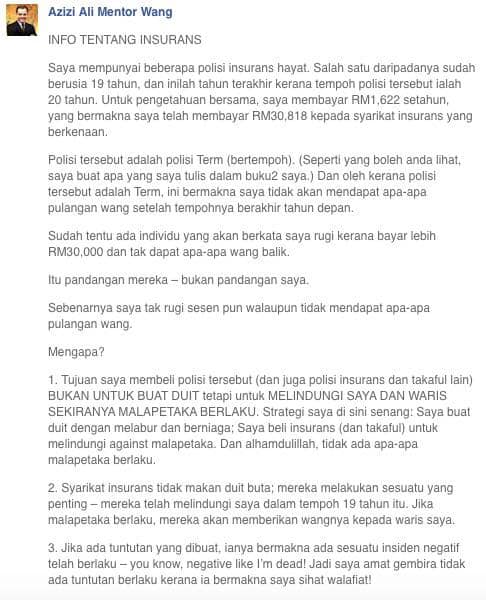 Azizi Ali Mentor Wang

INFO TENTANG INSURANS

Saya mempunyai beberapa polisi insurans hayat. Salah satu daripadanya sudah berusia 19 tahun, dan inilah tahun terakhir kerana tempoh polisi tersebut ialah 20 tahun. Untuk pengetahuan bersama, saya membayar RM1,622 setahun, yang bermakna saya telah membayar RM30,818 kepada syarikat insurans yang berkenaan.

Polisi tersebut adalah polisi Term (bertempoh). (Seperti yang boleh anda lihat, saya buat apa yang saya tulis dalam buku2 saya.) Dan oleh kerana polisi tersebut adalah Term, ini bermakna saya tidak akan mendapat apa-apa pulangan wang setelah tempohnya berakhir tahun depan.

Sudah tentu ada individu yang akan berkata saya rugi kerana bayar lebih RM30,000 dan tak dapat apa-apa wang balik.

Itu pandangan mereka – bukan pandangan saya.

Sebenarnya saya tak rugi sesen pun walaupun tidak mendapat apa-apa pulangan wang.

Mengapa?

1. Tujuan saya membeli polisi tersebut (dan juga polisi insurans dan takaful lain) BUKAN UNTUK BUAT DUIT tetapi untuk MELINDUNGI SAYA DAN WARIS SEKIRANYA MALAPETAKA BERLAKU. Strategi saya di sini senang: Saya buat duit dengan melabur dan berniaga; Saya beli insurans (dan takaful) untuk melindungi against malapetaka. Dan alhamdulillah, tidak ada apa-apa malapetaka berlaku.

2. Syarikat insurans tidak makan duit buta; mereka melakukan sesuatu yang penting – mereka telah melindungi saya dalam tempoh 19 tahun itu. Jika malapetaka berlaku, mereka akan memberikan wangnya kepada waris saya.

3. Jika ada tuntutan yang dibuat, ianya bermakna ada sesuatu insiden negatif telah berlaku – you know, negative like I'm dead! Jadi saya amat gembira tidak ada tuntutan berlaku kerana ia bermakna saya sihat walafiat!